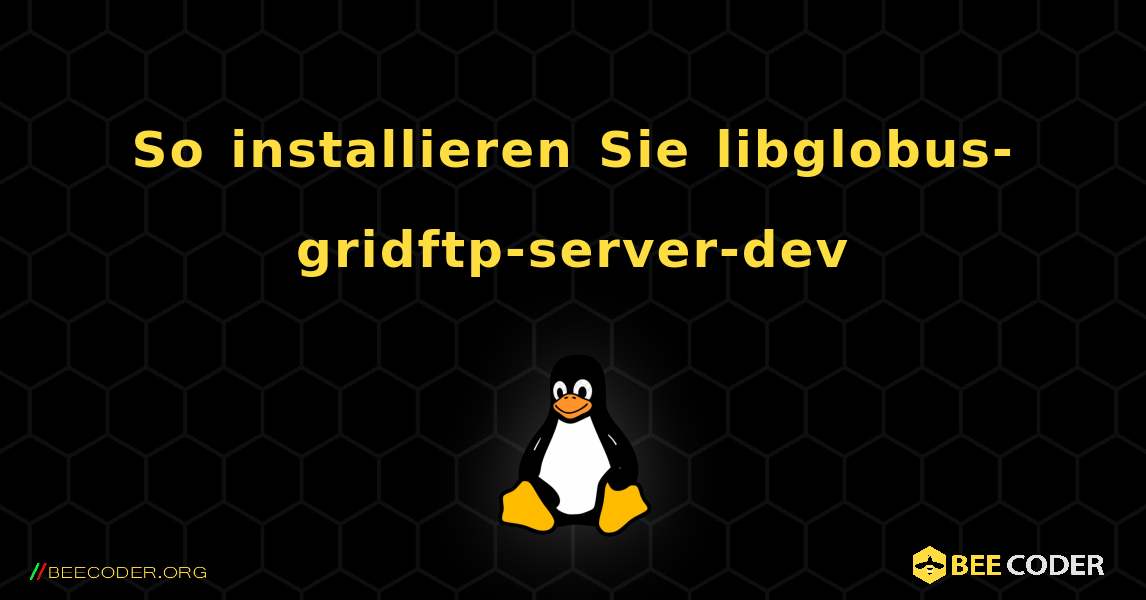 So installieren Sie libglobus-gridftp-server-dev

//BEECODER.ORG

BEE CODER